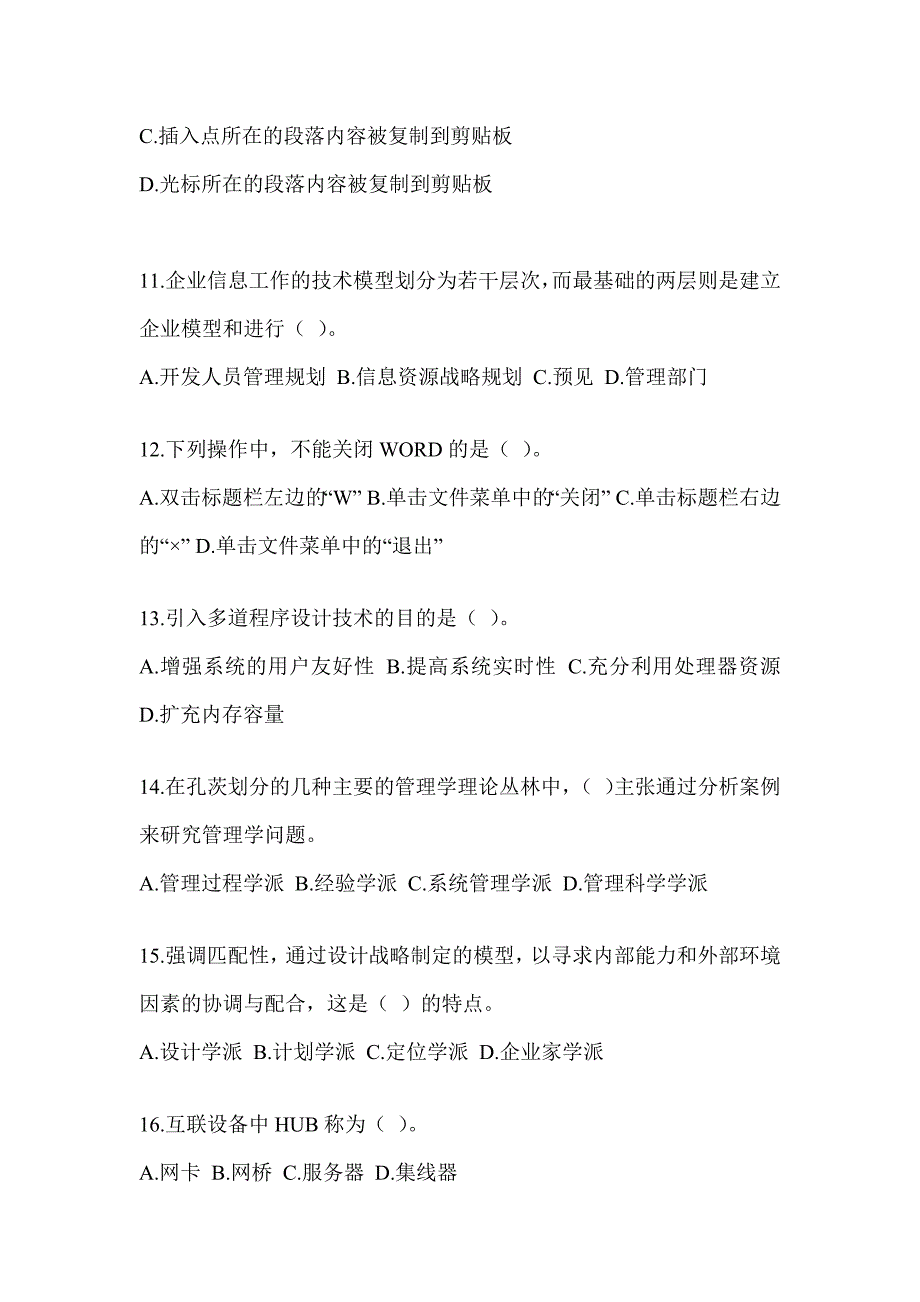 C.插入点所在的段落内容被复制到剪贴板

D.光标所在的段落内容被复制到剪贴板

11.企业信息工作的技术模型划分为若干层次，而最基础的两层则是建立企业模型和进行（ ）。

A.开发人员管理规划 B.信息资源战略规划 C.预见 D.管理部门

12.下列操作中，不能关闭 WORD 的是（ ）。

A.双击标题栏左边的“W” B.单击文件菜单中的“关闭” C.单击标题栏右边的“×” D.单击文件菜单中的“退出”

13.引入多道程序设计技术的目的是（ ）。

A.增强系统的用户友好性 B.提高系统实时性 C.充分利用处理器资源 D.扩充内存容量

14.在孔茨划分的几种主要的管理学理论丛林中，( )主张通过分析案例来研究管理学问题。

A.管理过程学派 B.经验学派 C.系统管理学派 D.管理科学学派

15.强调匹配性，通过设计战略制定的模型，以寻求内部能力和外部环境因素的协调与配合，这是（ ）的特点。

A.设计学派 B.计划学派 C.定位学派 D.企业家学派

16.互联设备中 HUB 称为（ ）。

A.网卡 B.网桥 C.服务器 D.集线器